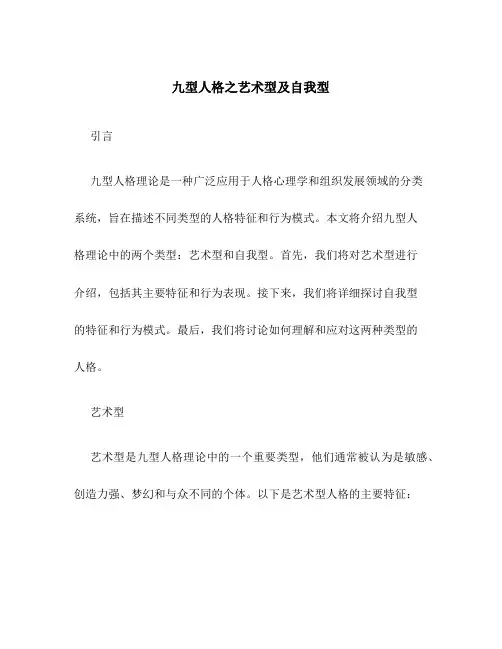 九型人格之艺术型及自我型

引言

九型人格理论是一种广泛应用于人格心理学和组织发展领域的分类系统，旨在描述不同类型的人格特征和行为模式。本文将介绍九型人格理论中的两个类型：艺术型和自我型。首先，我们将对艺术型进行介绍，包括其主要特征和行为表现。接下来，我们将详细探讨自我型的特征和行为模式。最后，我们将讨论如何理解和应对这两种类型的人格。

艺术型

艺术型是九型人格理论中的一个重要类型，他们通常被认为是敏感、创造力强、梦幻和与众不同的个体。以下是艺术型人格的主要特征：